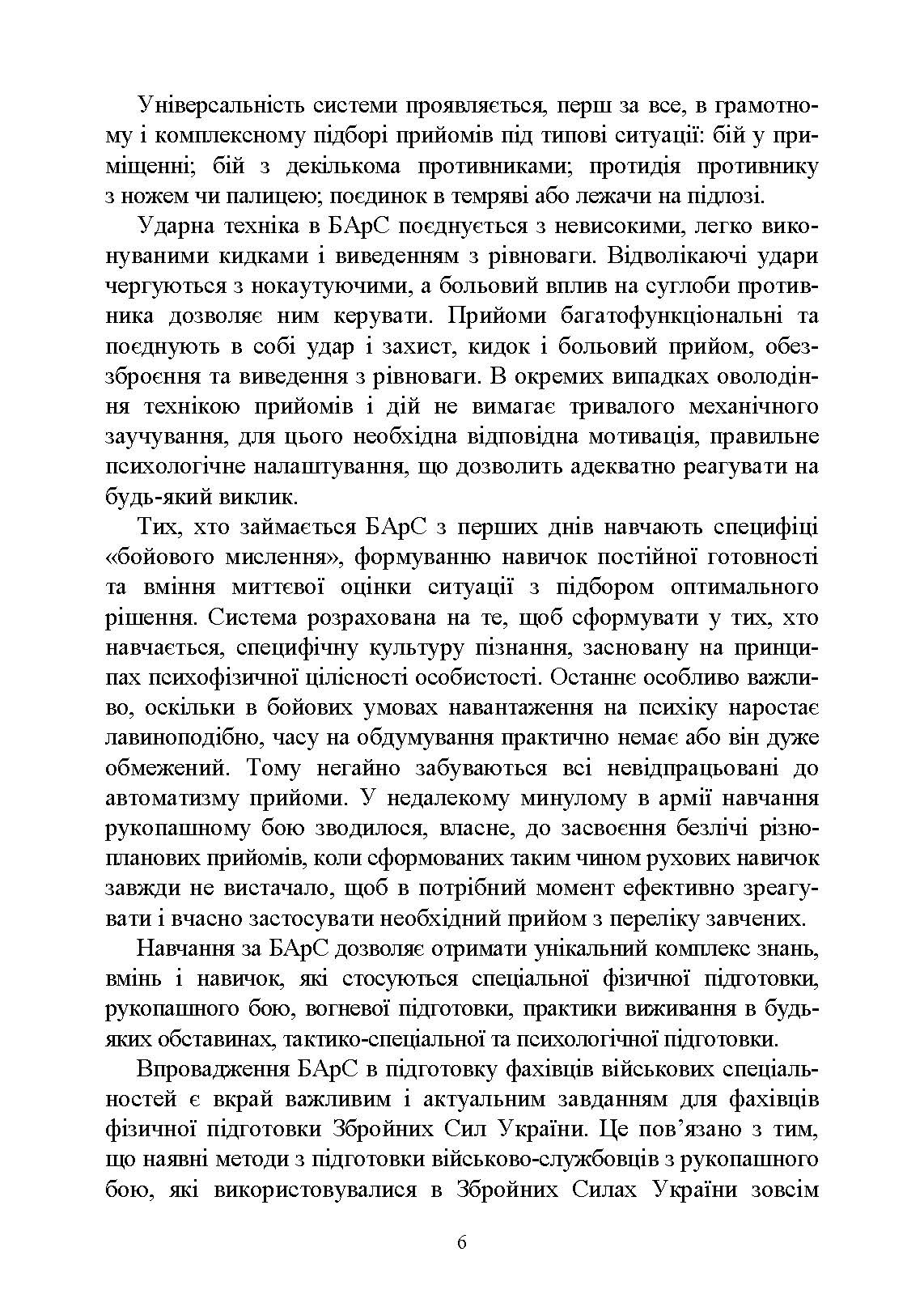 Універсальність системи проявляється, перш за все, в грамотному і комплексному підборі прийомів під типові ситуації: бій у приміщенні; бій з декількома противниками; протидія противнику з ножем чи палицею; поєдинок в темряві або лежачи на підлозі.

Ударна техніка в БАрС поєднується з невисокими, легко виконуваними кидками і виведенням з рівноваги. Відволікаючі удари чергуються з нокаутуючими, а больовий вплив на суглоби противника дозволяє ним керувати. Прийоми багатофункціональні та поєднують в собі удар і захист, кидок і больовий прийом, обеззброєння та виведення з рівноваги. В окремих випадках оволодіння технікою прийомів і дій не вимагає тривалого механічного заучування, для цього необхідна відповідна мотивація, правильне психологічне налаштування, що дозволить адекватно реагувати на будь-який виклик.

Тих, хто займається БАрС з перших днів навчають специфіці «бойового мислення», формуванню навичок постійної готовності та вміння миттєвої оцінки ситуації з підбором оптимального рішення. Система розрахована на те, щоб сформувати у тих, хто навчається, специфічну культуру пізнання, засновану на принципах психофізичної цілісності особистості. Останнє особливо важливо, оскільки в бойових умовах навантаження на психіку наростає лавиноподібно, часу на обдумування практично немає або він дуже обмежений. Тому негайно забуваються всі невідпрацьовані до автоматизму прийоми. У недалекому минулому в армії навчання рукопашному бою зводилося, власне, до засвоєння безлічі різнопланових прийомів, коли сформованих таким чином рухових навичок завжди не вистачало, щоб в потрібний момент ефективно зреагувати і вчасно застосувати необхідний прийом з переліку завчених.

Навчання за БАрС дозволяє отримати унікальний комплекс знань, вмінь і навичок, які стосуються спеціальної фізичної підготовки, рукопашного бою, вогневої підготовки, практики виживання в будь-яких обставинах, тактико-спеціальної та психологічної підготовки.

Впровадження БАрС в підготовку фахівців військових спеціальностей є вкрай важливим і актуальним завданням для фахівців фізичної підготовки Збройних Сил України. Це пов'язано з тим, що наявні методи з підготовки військово-службовців з рукопашного бою, які використовувалися в Збройних Силах України зовсім

6